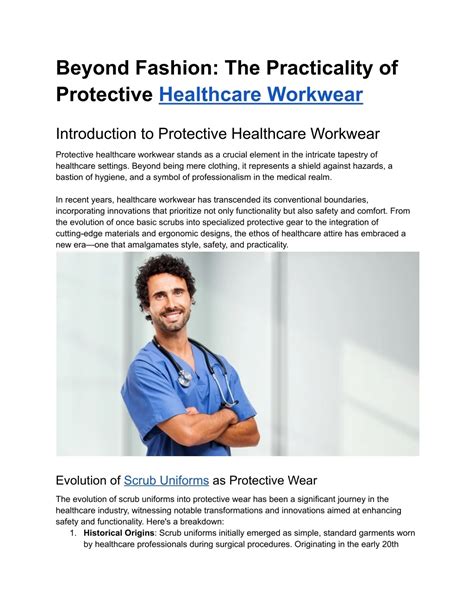 Beyond Fashion: The Practicality of Protective Healthcare Workwear

Introduction to Protective Healthcare Workwear

Protective healthcare workwear stands as a crucial element in the intricate tapestry of healthcare settings. Beyond being mere clothing, it represents a shield against hazards, a bastion of hygiene, and a symbol of professionalism in the medical realm.

In recent years, healthcare workwear has transcended its conventional boundaries, incorporating innovations that prioritize not only functionality but also safety and comfort. From the evolution of once basic scrubs into specialized protective gear to the integration of cutting-edge materials and ergonomic designs, the ethos of healthcare attire has embraced a new era—one that amalgamates style, safety, and practicality.

Evolution of Scrub Uniforms as Protective Wear

The evolution of scrub uniforms into protective wear has been a significant journey in the healthcare industry, witnessing notable transformations and innovations aimed at enhancing safety and functionality. Here's a breakdown:

1. **Historical Origins**: Scrub uniforms initially emerged as simple, standard garments worn by healthcare professionals during surgical procedures. Originating in the early 20th